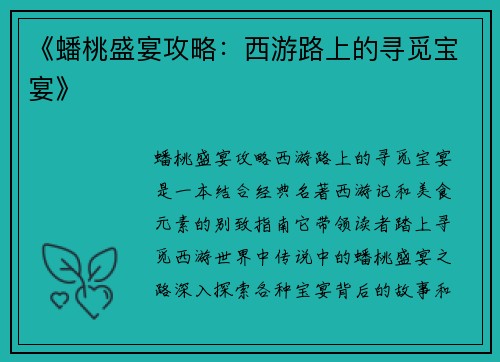 《蟠桃盛宴攻略：西游路上的寻觅宝宴》

蟠桃盛宴攻略西游路上的寻觅宝宴是一本结合经典名著西游记和美食元素的别致指南它带领读者踏上寻觅西游世界中传说中的蟠桃盛宴之路深入探索各种宝宴背后的故事和